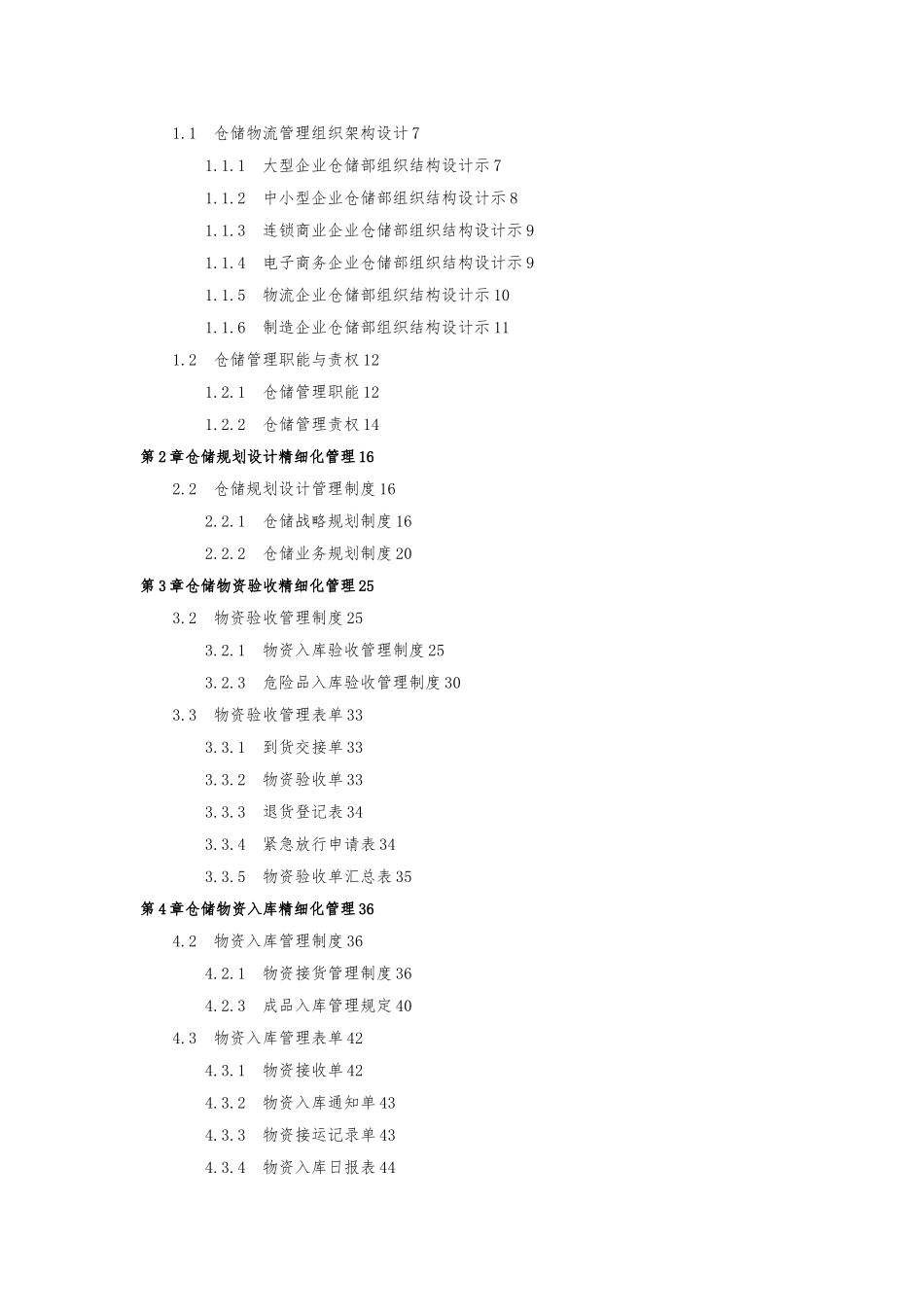 1.1 仓储物流管理组织架构设计7

1.1.1 大型企业仓储部组织结构设计示7

1.1.2 中小型企业仓储部组织结构设计示8

1.1.3 连锁商业企业仓储部组织结构设计示9

1.1.4 电子商务企业仓储部组织结构设计示9

1.1.5 物流企业仓储部组织结构设计示10

1.1.6 制造企业仓储部组织结构设计示11

1.2 仓储管理职能与责权12

1.2.1 仓储管理职能12

1.2.2 仓储管理责权14

第2章仓储规划设计精细化管理16

2.2 仓储规划设计管理制度16

2.2.1 仓储战略规划制度16

2.2.2 仓储业务规划制度20

第3章仓储物资验收精细化管理25

3.2 物资验收管理制度25

3.2.1 物资入库验收管理制度25

3.2.3 危险品入库验收管理制度30

3.3 物资验收管理表单33

3.3.1 到货交接单33

3.3.2 物资验收单33

3.3.3 退货登记表34

3.3.4 紧急放行申请表34

3.3.5 物资验收单汇总表35

第4章仓储物资入库精细化管理36

4.2 物资入库管理制度36

4.2.1 物资接货管理制度36

4.2.3 成品入库管理规定40

4.3 物资入库管理表单42

4.3.1 物资接收单42

4.3.2 物资入库通知单43

4.3.3 物资接运记录单43

4.3.4 物资入库日报表44